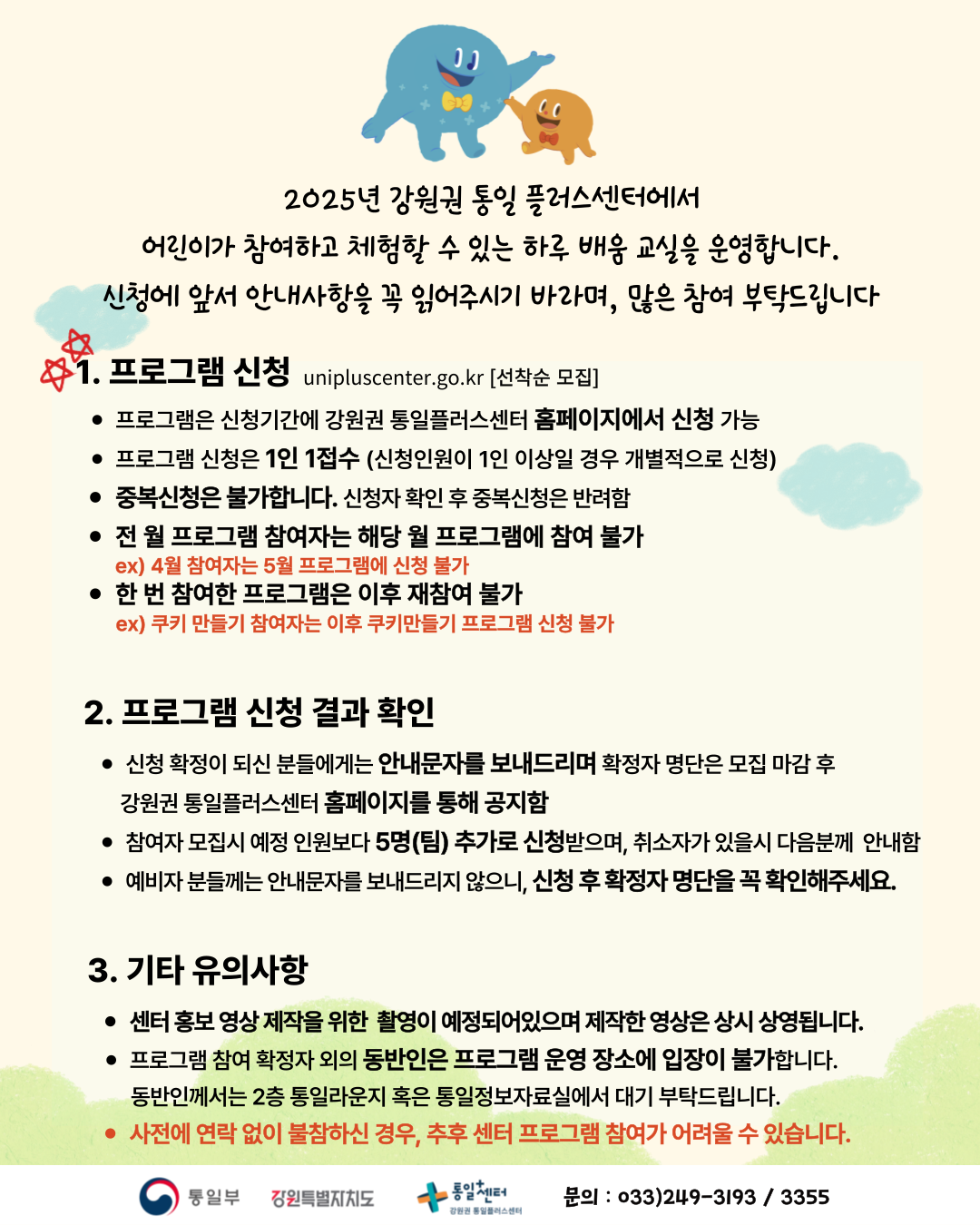 2025년 강원권 통일 플러스센터에서
어린이가 참여하고 체험할 수 있는 하루 배움 교실을 운영합니다.
신청에 앞서 안내사항을 꼭 읽어주시기 바라며, 많은 참여 부탁드립니다

1. 프로그램 신청 unipluscenter.go.kr [선착순 모집]

• 프로그램은 신청기간에 강원권 통일플러스센터 홈페이지에서 신청 가능
• 프로그램 신청은 1인 1접수 (신청인원이 1인 이상일 경우 개별적으로 신청)
• 중복신청은 불가합니다. 신청자 확인 후 중복신청은 반려함
• 전 월 프로그램 참여자는 해당 월 프로그램에 참여 불가
ex) 4월 참여자는 5월 프로그램에 신청 불가
• 한 번 참여한 프로그램은 이후 재참여 불가
ex) 쿠키 만들기 참여자는 이후 쿠키만들기 프로그램 신청 불가

2. 프로그램 신청 결과 확인

• 신청 확정이 되신 분들에게는 안내문자를 보내드리며 확정자 명단은 모집 마감 후 강원권 통일플러스센터 홈페이지를 통해 공지함
• 참여자 모집시 예정 인원보다 5명(팀) 추가로 신청받으며, 취소자가 있을시 다음분께 안내함
• 예비자 분들께는 안내문자를 보내드리지 않으니, 신청 후 확정자 명단을 꼭 확인해주세요.

3. 기타 유의사항

• 센터 홍보 영상 제작을 위한 촬영이 예정되어있으며 제작한 영상은 상시 상영됩니다.
• 프로그램 참여 확정자 외의 동반인은 프로그램 운영 장소에 입장이 불가합니다. 동반인께서는 2층 통일라운지 혹은 통일정보자료실에서 대기 부탁드립니다.
• 사전에 연락 없이 불참하신 경우, 추후 센터 프로그램 참여가 어려울 수 있습니다.

통일부 강원특별자치도 통일+센터 강원권 통일플러스센터 문의 : 033)249-3193 / 3355